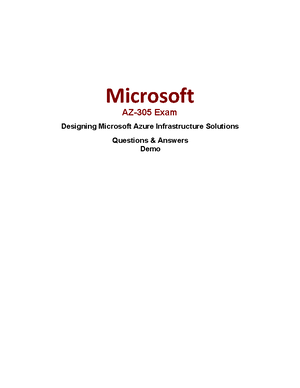 Microsoft

AZ-305 Exam

Designing Microsoft Azure Infrastructure Solutions

Questions & Answers
Demo